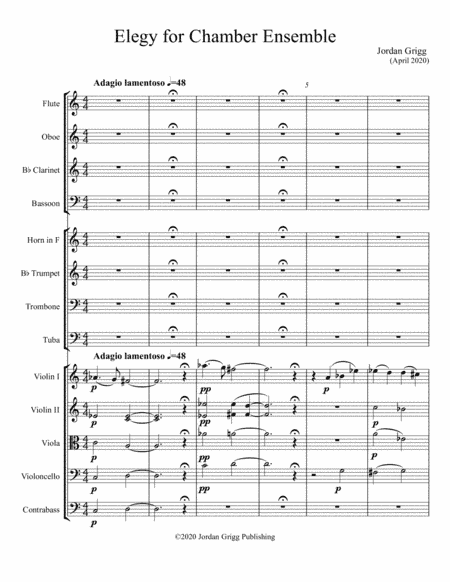 Elegy for Chamber Ensemble

Jordan Grigg
(April 2020)

Adagio lamentoso ♩=48

5

Flute

Oboe

B♭ Clarinet

Bassoon

Horn in F

B♭ Trumpet

Trombone

Tuba

Adagio lamentoso ♩=48

Violin I

p

pp

p

Violin II

p

pp

p

Viola

p

pp

p

Violoncello

p

pp

p

Contrabass

p

©2020 Jordan Grigg Publishing